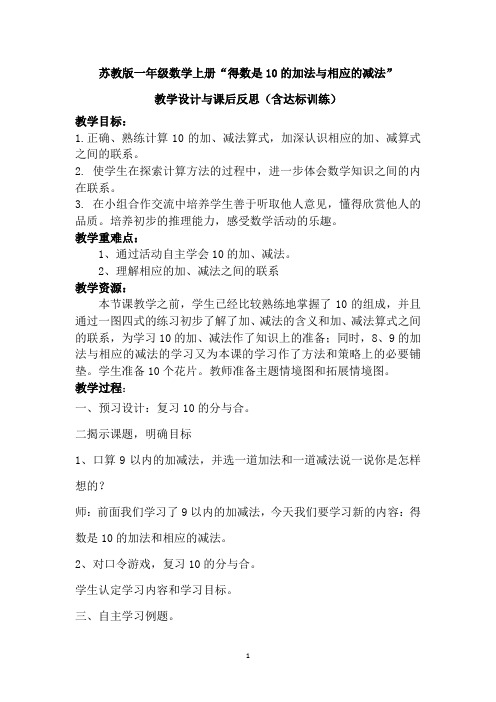 苏教版一年级数学上册“得数是10的加法与相应的减法”

教学设计与课后反思（含达标训练）

教学目标：

1.正确、熟练计算10的加、减法算式，加深认识相应的加、减算式之间的联系。

2. 使学生在探索计算方法的过程中，进一步体会数学知识之间的内在联系。

3. 在小组合作交流中培养学生善于听取他人意见，懂得欣赏他人的品质。培养初步的推理能力，感受数学活动的乐趣。

教学重难点：

1、通过活动自主学会10的加、减法。

2、理解相应的加、减法之间的联系

教学资源：

本节课教学之前，学生已经比较熟练地掌握了10的组成，并且通过一图四式的练习初步了解了加、减法的含义和加、减法算式之间的联系，为学习10的加、减法作了知识上的准备；同时，8、9的加法与相应的减法的学习又为本课的学习作了方法和策略上的必要铺垫。学生准备10个花片。教师准备主题情境图和拓展情境图。

教学过程：

一、预习设计：复习10的分与合。

二揭示课题，明确目标

1、口算9以内的加减法，并选一道加法和一道减法说一说你是怎样想的？

师：前面我们学习了9以内的加减法，今天我们要学习新的内容：得数是10的加法和相应的减法。

2、对口令游戏，复习10的分与合。

学生认定学习内容和学习目标。

三、自主学习例题。

1